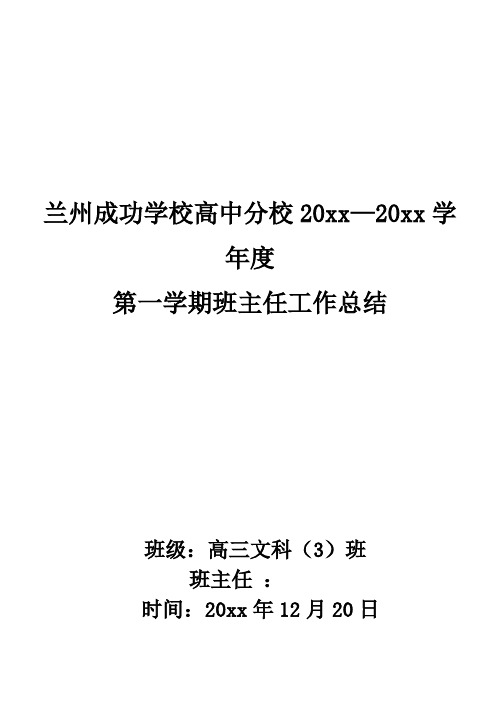 兰州成功学校高中分校 20xx—20xx 学年度
第一学期班主任工作总结

班级：高三文科（3）班
班主任 ：
时间：20xx 年 12 月 20 日